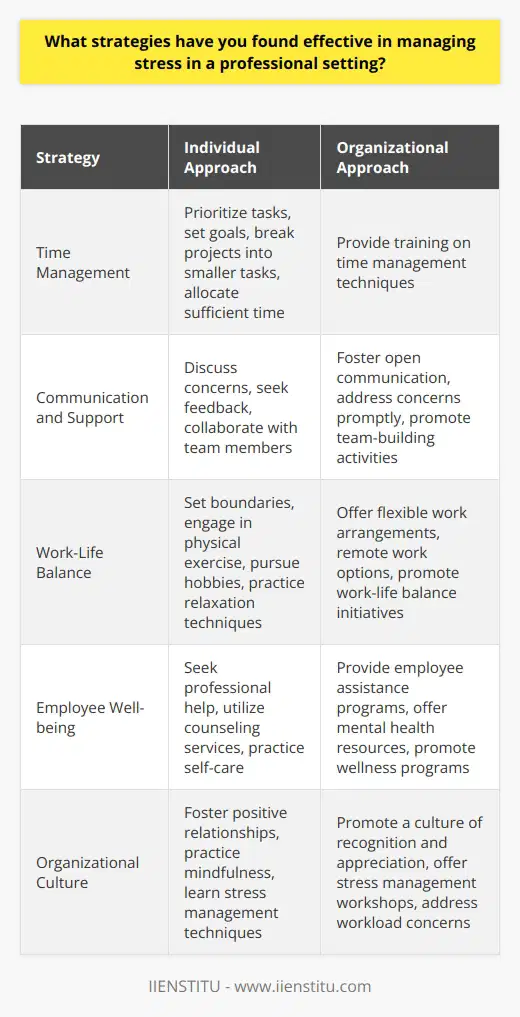 What strategies have you found effective in managing stress in a professional setting?

| Strategy | Individual Approach | Organizational Approach |
|---|---|---|
| Time Management | Prioritize tasks, set goals, break projects into smaller tasks, allocate sufficient time | Provide training on time management techniques |
| Communication and Support | Discuss concerns, seek feedback, collaborate with team members | Foster open communication, address concerns promptly, promote team-building activities |
| Work-Life Balance | Set boundaries, engage in physical exercise, pursue hobbies, practice relaxation techniques | Offer flexible work arrangements, remote work options, promote work-life balance initiatives |
| Employee Well-being | Seek professional help, utilize counseling services, practice self-care | Provide employee assistance programs, offer mental health resources, promote wellness programs |
| Organizational Culture | Foster positive relationships, practice mindfulness, learn stress management techniques | Promote a culture of recognition and appreciation, offer stress management workshops, address workload concerns |

IIENSTITU - www.iienstitu.com